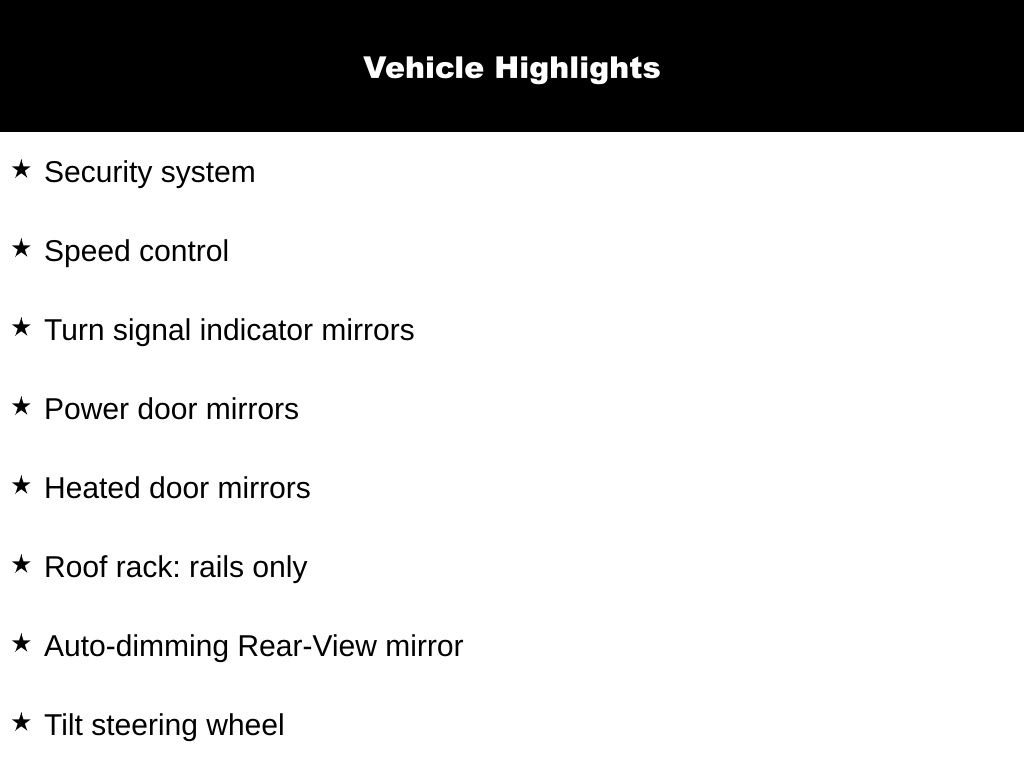 Vehicle Highlights

★ Security system

★ Speed control

★ Turn signal indicator mirrors

★ Power door mirrors

★ Heated door mirrors

★ Roof rack: rails only

★ Auto-dimming Rear-View mirror

★ Tilt steering wheel